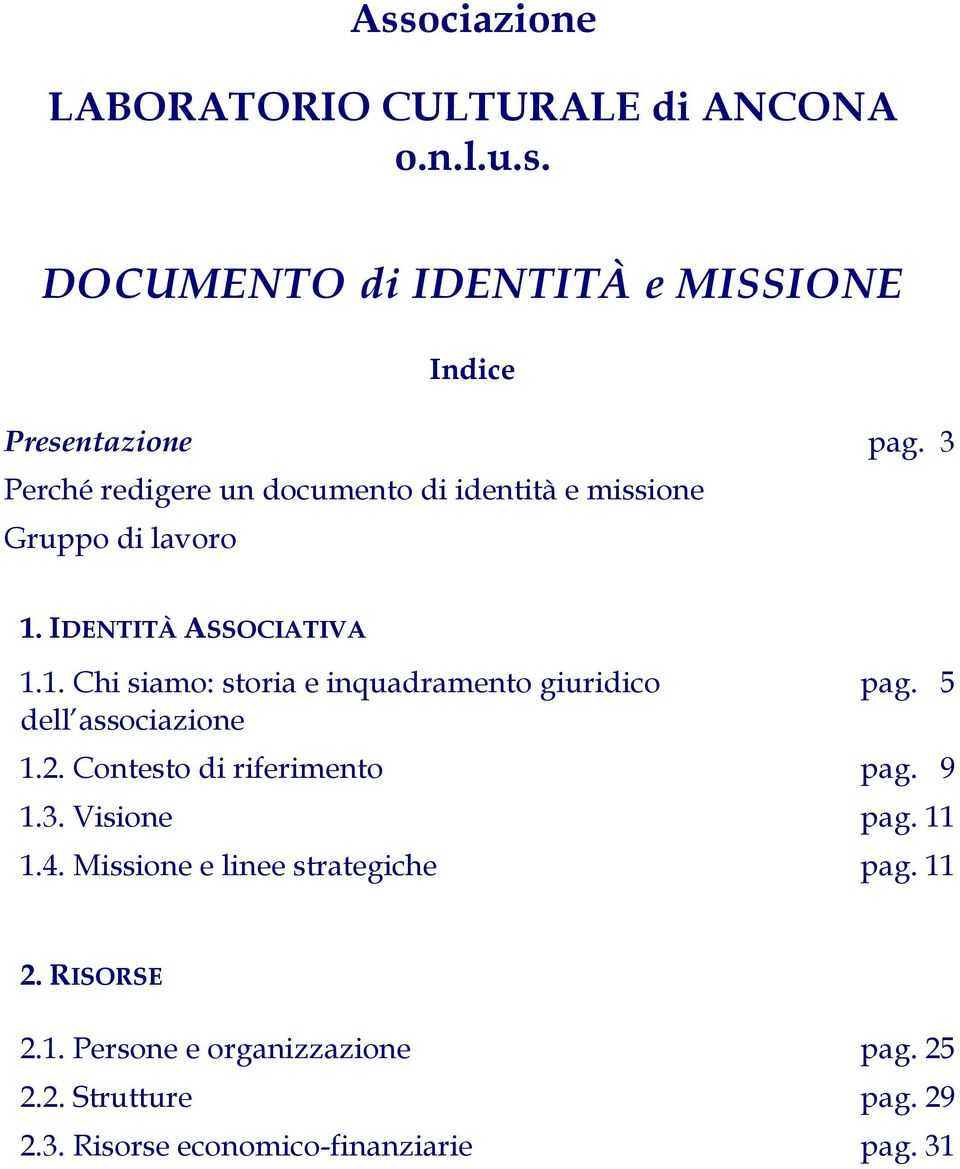 Associazione

LABORATORIO CULTURALE di ANCONA o.n.l.u.s.

DOCUMENTO di IDENTITÀ e MISSIONE

Indice

Presentazione pag. 3
Perché redigere un documento di identità e missione
Gruppo di lavoro

1. IDENTITÀ ASSOCIATIVA

1.1. Chi siamo: storia e inquadramento giuridico dell associazione pag. 5
1.2. Contesto di riferimento pag. 9
1.3. Visione pag. 11
1.4. Missione e linee strategiche pag. 11

2. RISORSE

2.1. Persone e organizzazione pag. 25
2.2. Strutture pag. 29
2.3. Risorse economico-finanziarie pag. 31